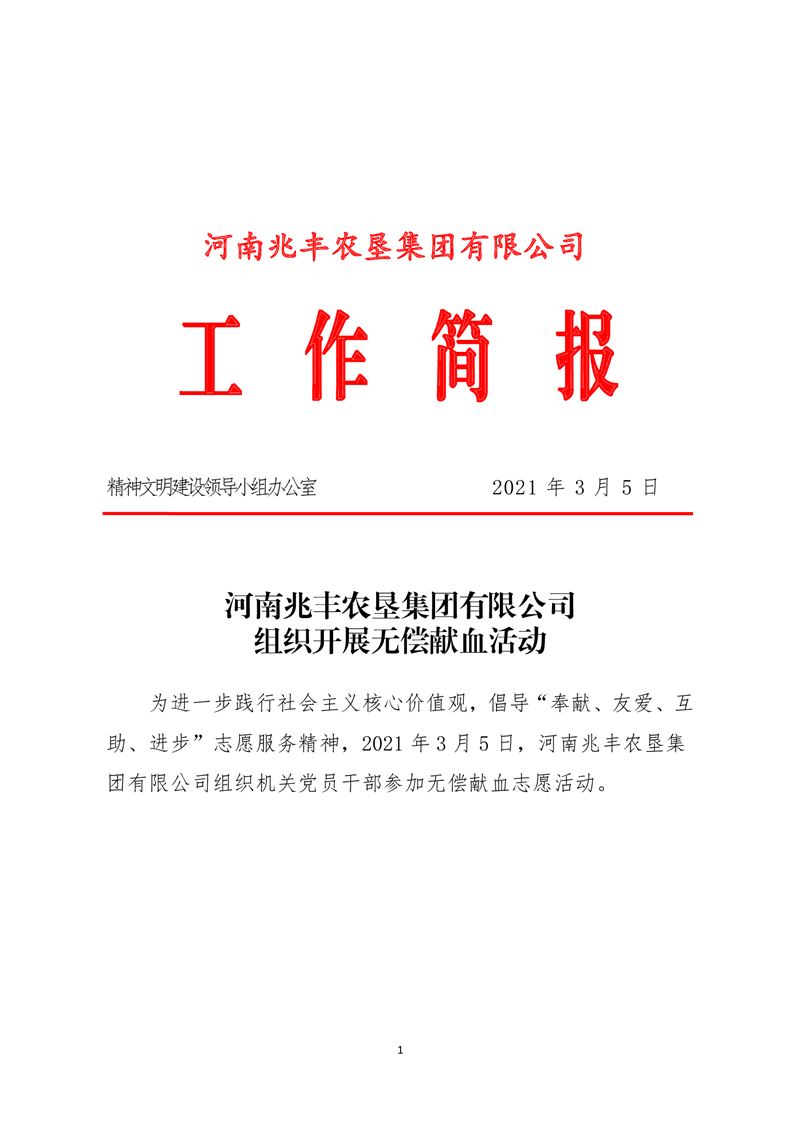 河南兆丰农垦集团有限公司

工 作 简 报

精神文明建设领导小组办公室 2021 年 3 月 5 日

河南兆丰农垦集团有限公司
组织开展无偿献血活动

为进一步践行社会主义核心价值观，倡导“奉献、友爱、互助、进步”志愿服务精神，2021 年 3 月 5 日，河南兆丰农垦集团有限公司组织机关党员干部参加无偿献血志愿活动。

1